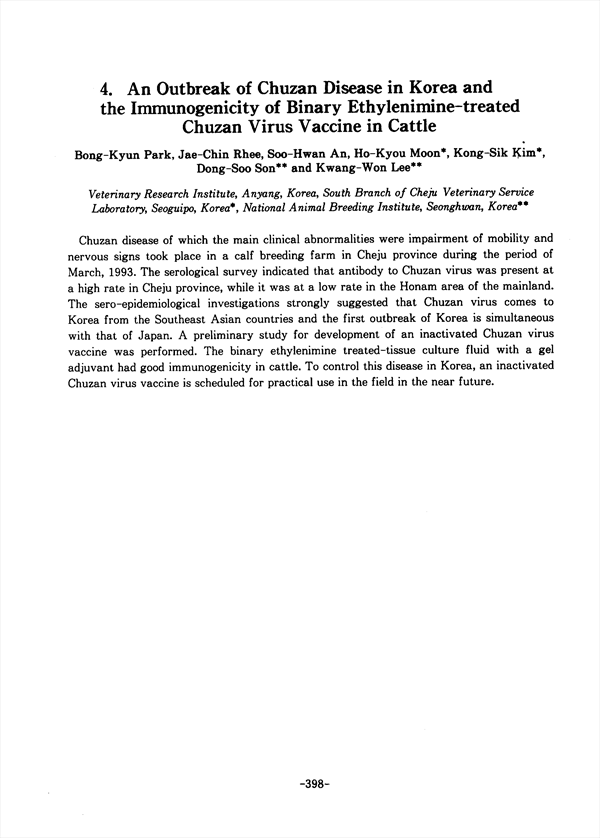 4. An Outbreak of Chuzan Disease in Korea and the Immunogenicity of Binary Ethylenimine-treated Chuzan Virus Vaccine in Cattle

Bong-Kyun Park, Jae-Chin Rhee, Soo-Hwan An, Ho-Kyou Moon*, Kong-Sik Kim*, Dong-Soo Son** and Kwang-Won Lee**

Veterinary Research Institute, Anyang, Korea, South Branch of Cheju Veterinary Service Laboratory, Seoguipo, Korea*, National Animal Breeding Institute, Seonghwan, Korea**

Chuzan disease of which the main clinical abnormalities were impairment of mobility and nervous signs took place in a calf breeding farm in Cheju province during the period of March, 1993. The serological survey indicated that antibody to Chuzan virus was present at a high rate in Cheju province, while it was at a low rate in the Honam area of the mainland. The sero-epidemiological investigations strongly suggested that Chuzan virus comes to Korea from the Southeast Asian countries and the first outbreak of Korea is simultaneous with that of Japan. A preliminary study for development of an inactivated Chuzan virus vaccine was performed. The binary ethylenimine treated-tissue culture fluid with a gel adjuvant had good immunogenicity in cattle. To control this disease in Korea, an inactivated Chuzan virus vaccine is scheduled for practical use in the field in the near future.

-398-